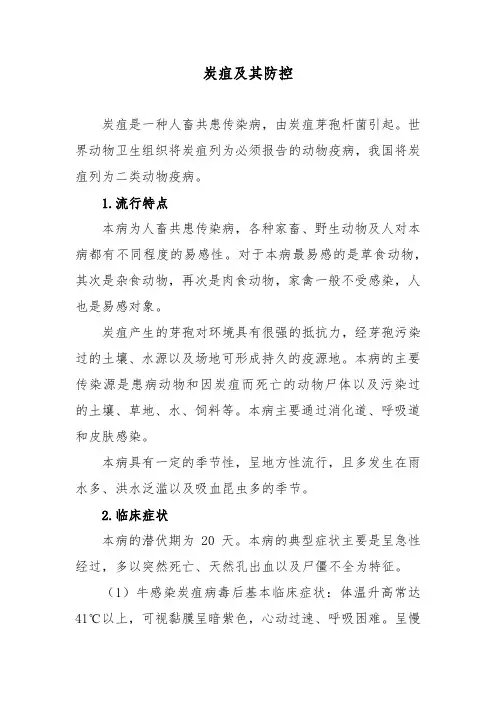 炭疽及其防控

炭疽是一种人畜共患传染病，由炭疽芽孢杆菌引起。世界动物卫生组织将炭疽列为必须报告的动物疫病，我国将炭疽列为二类动物疫病。

1.流行特点

本病为人畜共患传染病，各种家畜、野生动物及人对本病都有不同程度的易感性。对于本病最易感的是草食动物，其次是杂食动物，再次是肉食动物，家禽一般不受感染，人也是易感对象。

炭疽产生的芽孢对环境具有很强的抵抗力，经芽孢污染过的土壤、水源以及场地可形成持久的疫源地。本病的主要传染源是患病动物和因炭疽而死亡的动物尸体以及污染过的土壤、草地、水、饲料等。本病主要通过消化道、呼吸道和皮肤感染。

本病具有一定的季节性，呈地方性流行，且多发生在雨水多、洪水泛滥以及吸血昆虫多的季节。

2.临床症状

本病的潜伏期为 20 天。本病的典型症状主要是呈急性经过，多以突然死亡、天然孔出血以及尸僵不全为特征。

（1）牛感染炭疽病毒后基本临床症状：体温升高常达41℃以上，可视黏膜呈暗紫色，心动过速、呼吸困难。呈慢